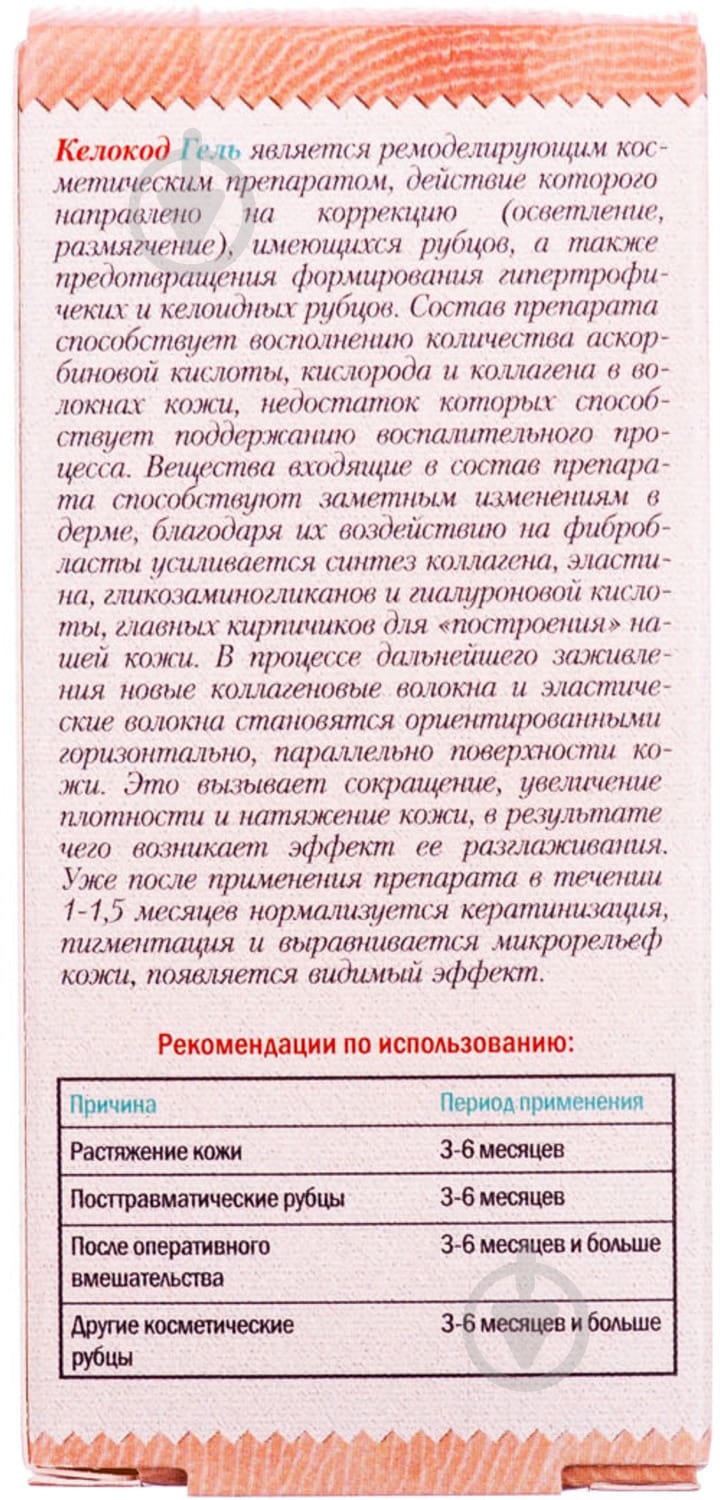 Келокод Гель является ремоделирующим косметическим препаратом, действие которого направлено на коррекцию (осветление, размягчение), имеющихся рубцов, а также предотвращения формирования гипертрофичеких и келоидных рубцов. Состав препарата способствует восполнению количества аскорбиновой кислоты, кислорода и коллагена в волокнах кожи, недостаток которых способствует поддержанию воспалительного процесса. Вещества входящие в состав препарата способствуют заметным изменениям в дерме, благодаря их воздействию на фибробласты усиливается синтез коллагена, эластина, гликозаминогликанов и гиалуроновой кислоты, главных кирпичиков для «построения» нашей кожи. В процессе дальнейшего заживления новые коллагеновые волокна и эластические волокна становятся ориентированными горизонтально, параллельно поверхности кожи. Это вызывает сокращение, увеличение плотности и натяжение кожи, в результате чего возникает эффект ее разглаживания. Уже после применения препарата в течении 1-1,5 месяцев нормализуется кератинизация, пигментация и выравнивается микрорельеф кожи, появляется видимый эффект.

Рекомендации по использованию:

| Причина | Период применения |
|---|---|
| Растяжение кожи | 3-6 месяцев |
| Посттравматические рубцы | 3-6 месяцев |
| После оперативного вмешательства | 3-6 месяцев и больше |
| Другие косметические рубцы | 3-6 месяцев и больше |